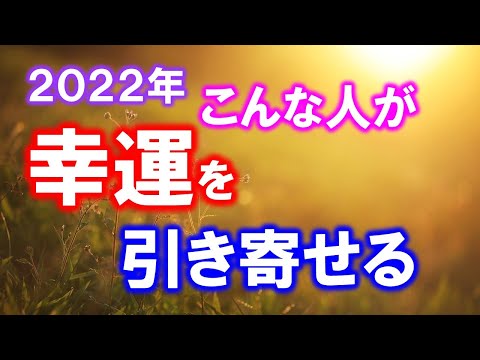 2022年 こんな人が

幸運を

引き寄せる